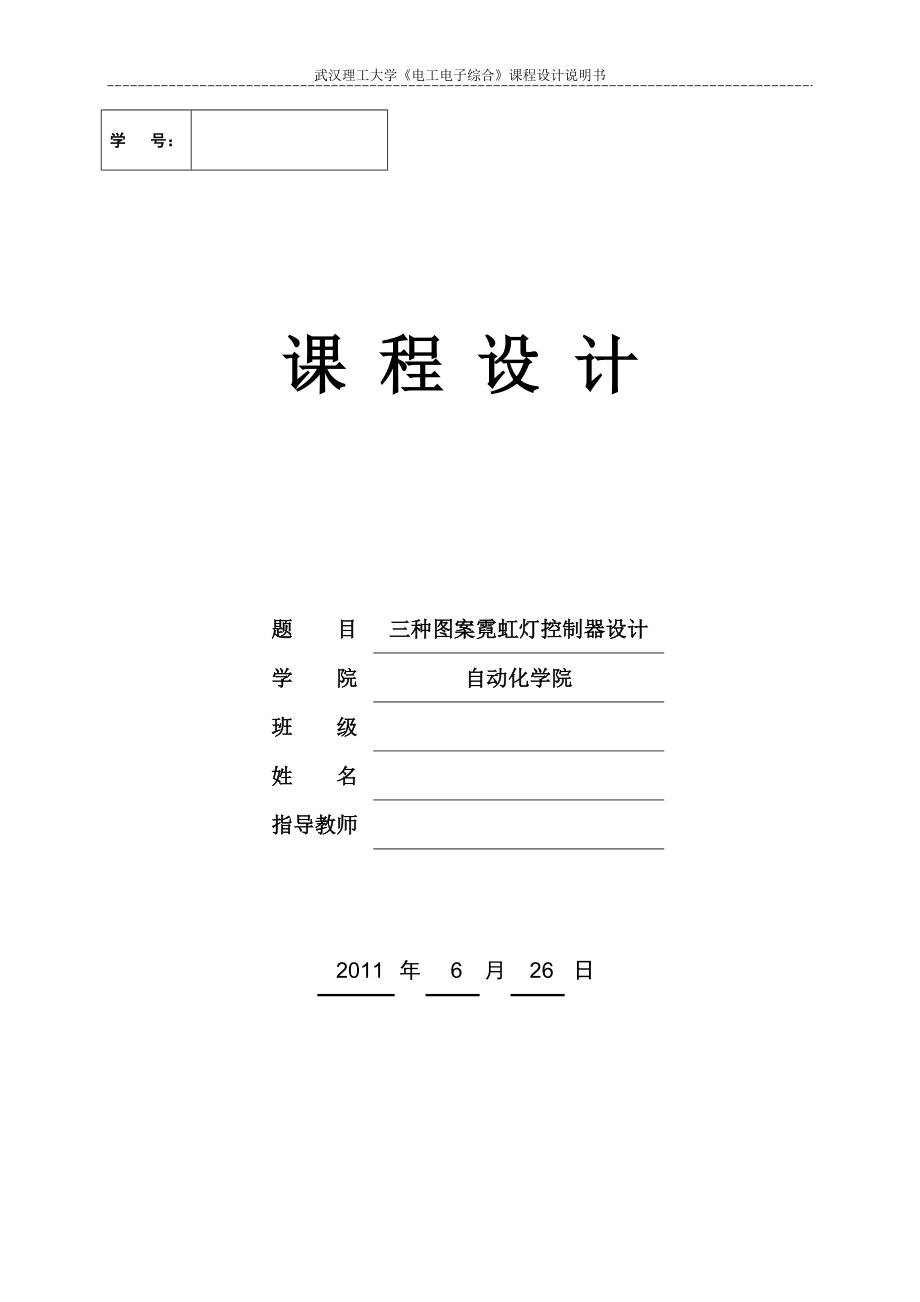 武汉理工大学《电工电子综合》课程设计说明书

| 学　号： | |
|---|---|

课 程 设 计

题　　目　三种图案霓虹灯控制器设计

学　　院　自动化学院

班　　级

姓　　名

指导教师

2011 年 6 月 26 日